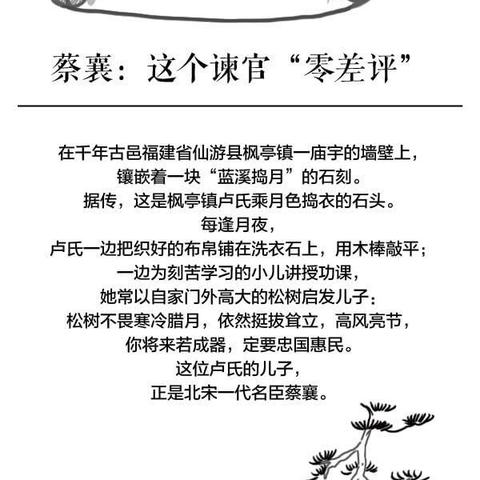 蔡襄：这个谏官“零差评”

在千年古邑福建省仙游县枫亭镇一庙宇的墙壁上，
镶嵌着一块“蓝溪捣月”的石刻。
据传，这是枫亭镇卢氏乘月色捣衣的石头。
每逢月夜，
卢氏一边把织好的布帛铺在洗衣石上，用木棒敲平；
一边为刻苦学习的小儿讲授功课，
她常以自家门外高大的松树启发儿子：
松树不畏寒冷腊月，依然挺拔耸立，高风亮节，
你将来若成器，定要忠国惠民。
这位卢氏的儿子，
正是北宋一代名臣蔡襄。